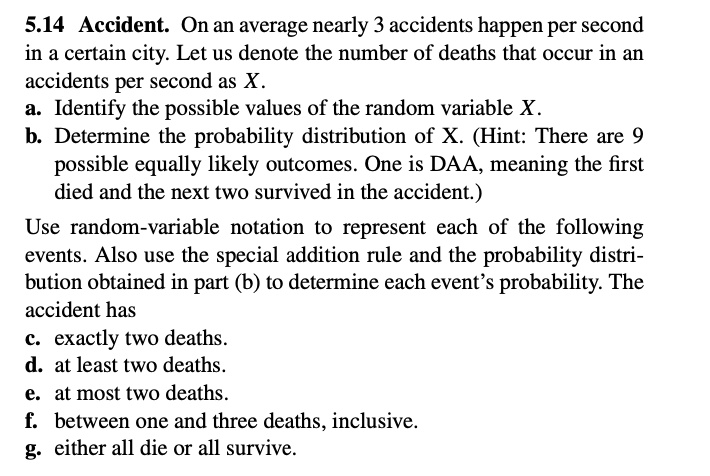 5.14 Accident. On an average nearly 3 accidents happen per second in a certain city. Let us denote the number of deaths that occur in an accidents per second as $X$.
a. Identify the possible values of the random variable $X$.
b. Determine the probability distribution of X. (Hint: There are 9 possible equally likely outcomes. One is DAA, meaning the first died and the next two survived in the accident.)

Use random-variable notation to represent each of the following events. Also use the special addition rule and the probability distribution obtained in part (b) to determine each event's probability. The accident has
c. exactly two deaths.
d. at least two deaths.
e. at most two deaths.
f. between one and three deaths, inclusive.
g. either all die or all survive.